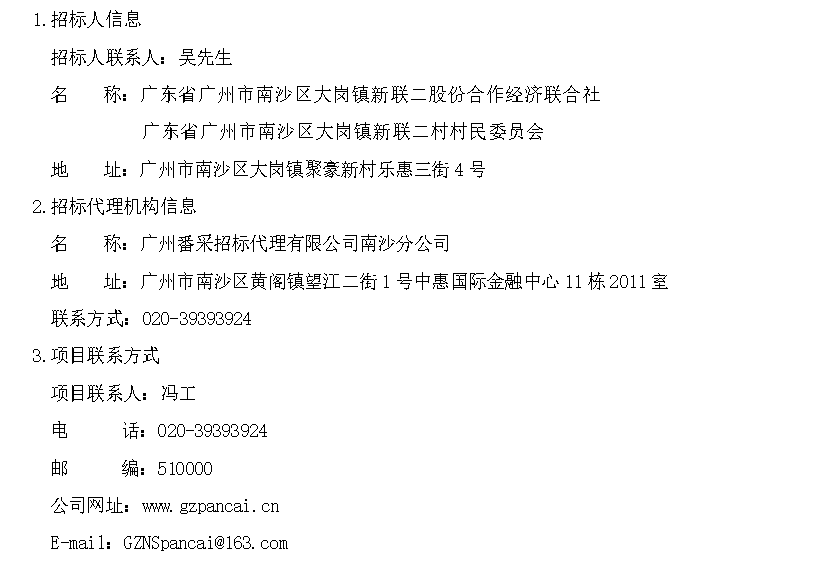 1.招标人信息

招标人联系人：吴先生

名 称：广东省广州市南沙区大岗镇新联二股份合作经济联合社

广东省广州市南沙区大岗镇新联二村村民委员会

地 址：广州市南沙区大岗镇聚豪新村乐惠三街4号

2.招标代理机构信息

名 称：广州番采招标代理有限公司南沙分公司

地 址：广州市南沙区黄阁镇望江二街1号中惠国际金融中心11栋2011室

联系方式：020-39393924

3.项目联系方式

项目联系人：冯工

电 话：020-39393924

邮 编：510000

公司网址：www.gzpancai.cn

E-mail：GZNSpancai@163.com